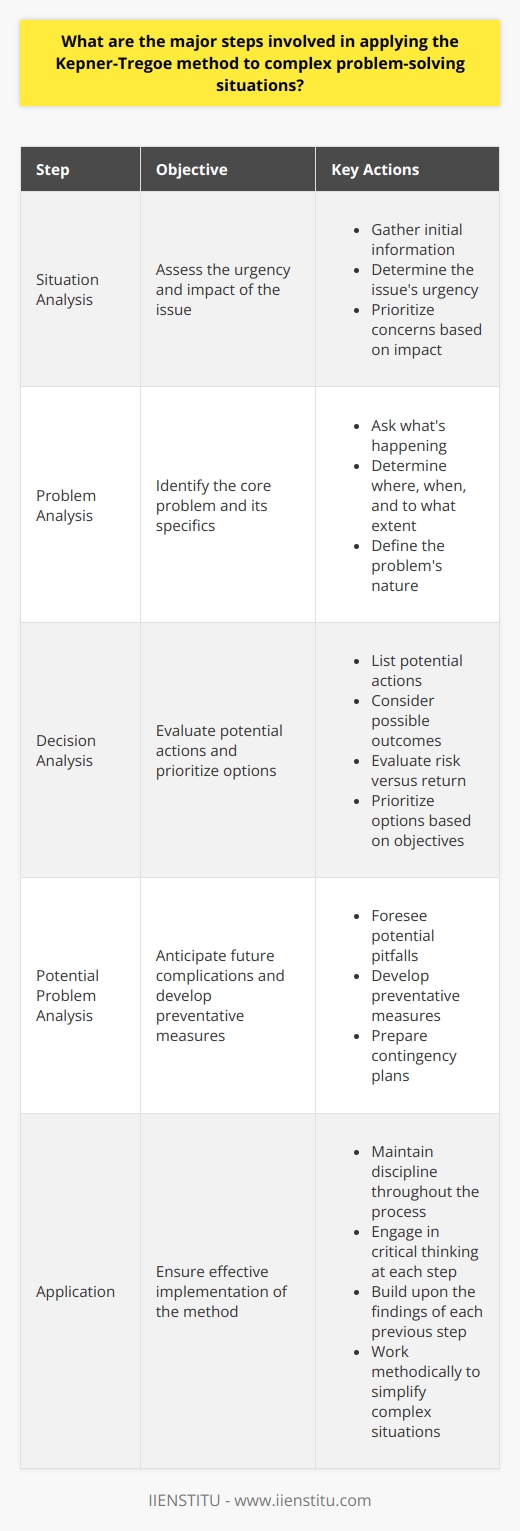 What are the major steps involved in applying the Kepner-Tregoe method to complex problem-solving situations?

| Step | Objective | Key Actions |
|---|---|---|
| Situation Analysis | Assess the urgency and impact of the issue | • Gather initial information • Determine the issue's urgency • Prioritize concerns based on impact |
| Problem Analysis | Identify the core problem and its specifics | • Ask what's happening • Determine where, when, and to what extent • Define the problem's nature |
| Decision Analysis | Evaluate potential actions and prioritize options | • List potential actions • Consider possible outcomes • Evaluate risk versus return • Prioritize options based on objectives |
| Potential Problem Analysis | Anticipate future complications and develop preventative measures | • Foresee potential pitfalls • Develop preventative measures • Prepare contingency plans |
| Application | Ensure effective implementation of the method | • Maintain discipline throughout the process • Engage in critical thinking at each step • Build upon the findings of each previous step • Work methodically to simplify complex situations |

IIENSTITU - www.iienstitu.com